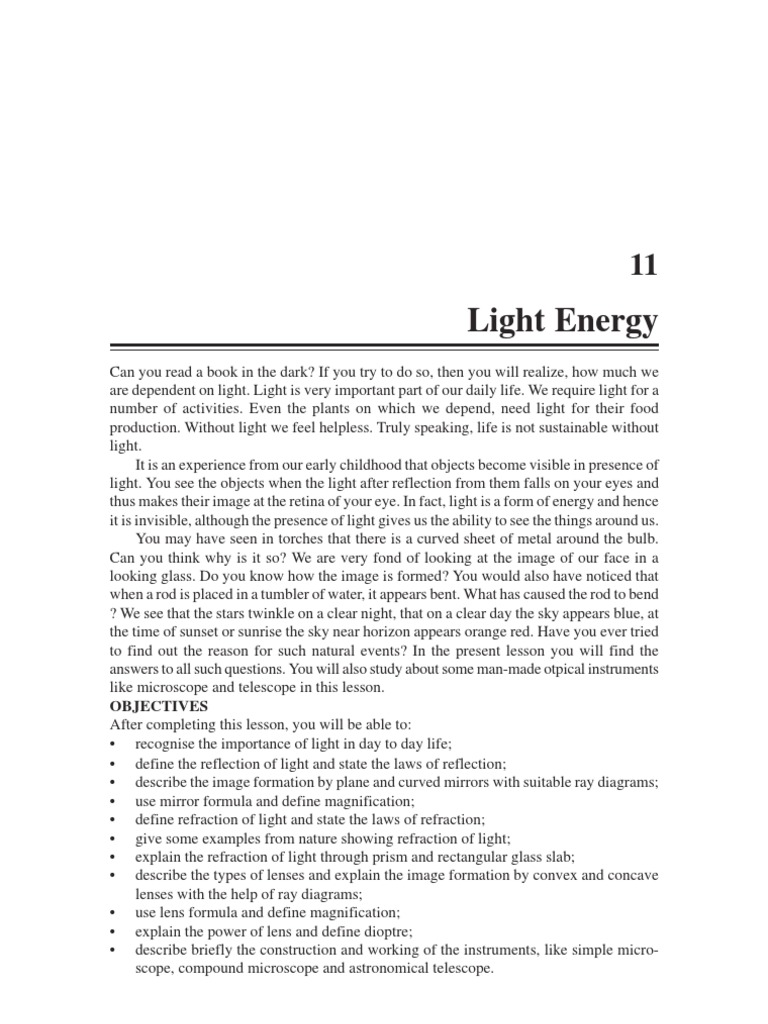 11

Light Energy

Can you read a book in the dark? If you try to do so, then you will realize, how much we are dependent on light. Light is very important part of our daily life. We require light for a number of activities. Even the plants on which we depend, need light for their food production. Without light we feel helpless. Truly speaking, life is not sustainable without light.

It is an experience from our early childhood that objects become visible in presence of light. You see the objects when the light after reflection from them falls on your eyes and thus makes their image at the retina of your eye. In fact, light is a form of energy and hence it is invisible, although the presence of light gives us the ability to see the things around us.

You may have seen in torches that there is a curved sheet of metal around the bulb. Can you think why is it so? We are very fond of looking at the image of our face in a looking glass. Do you know how the image is formed? You would also have noticed that when a rod is placed in a tumbler of water, it appears bent. What has caused the rod to bend ? We see that the stars twinkle on a clear night, that on a clear day the sky appears blue, at the time of sunset or sunrise the sky near horizon appears orange red. Have you ever tried to find out the reason for such natural events? In the present lesson you will find the answers to all such questions. You will also study about some man-made otpical instruments like microscope and telescope in this lesson.

OBJECTIVES

After completing this lesson, you will be able to:
• recognise the importance of light in day to day life;
• define the reflection of light and state the laws of reflection;
• describe the image formation by plane and curved mirrors with suitable ray diagrams;
• use mirror formula and define magnification;
• define refraction of light and state the laws of refraction;
• give some examples from nature showing refraction of light;
• explain the refraction of light through prism and rectangular glass slab;
• describe the types of lenses and explain the image formation by convex and concave lenses with the help of ray diagrams;
• use lens formula and define magnification;
• explain the power of lens and define dioptre;
• describe briefly the construction and working of the instruments, like simple microscope, compound microscope and astronomical telescope.